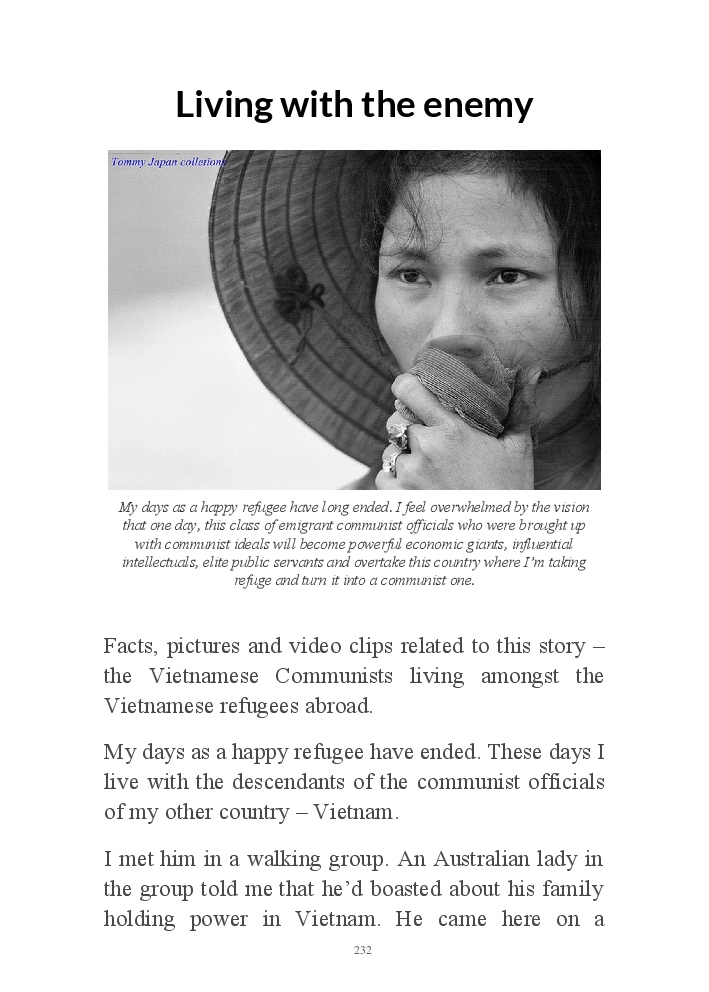 Living with the enemy

Tommy Japan colletions

My days as a happy refugee have long ended. I feel overwhelmed by the vision that one day, this class of emigrant communist officials who were brought up with communist ideals will become powerful economic giants, influential intellectuals, elite public servants and overtake this country where I'm taking refuge and turn it into a communist one.

Facts, pictures and video clips related to this story – the Vietnamese Communists living amongst the Vietnamese refugees abroad.

My days as a happy refugee have ended. These days I live with the descendants of the communist officials of my other country – Vietnam.

I met him in a walking group. An Australian lady in the group told me that he'd boasted about his family holding power in Vietnam. He came here on a

232